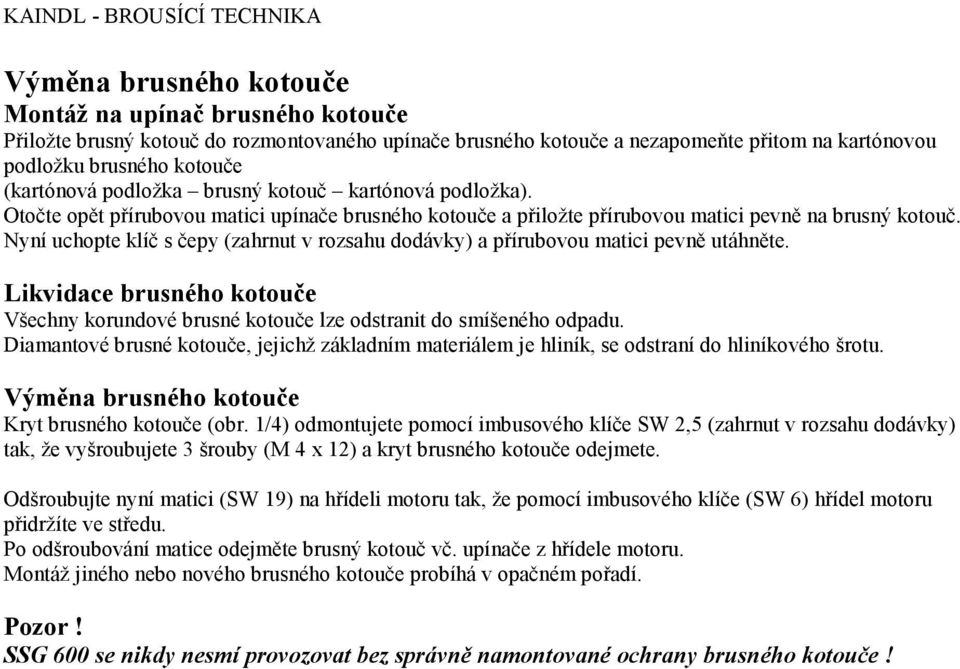 KAINDL - BROUSÍCÍ TECHNIKA

Výměna brusného kotouče
Montáž na upínač brusného kotouče
Přiložte brusný kotouč do rozmontovaného upínače brusného kotouče a nezapomeňte přitom na kartónovou podložku brusného kotouče
(kartónová podložka – brusný kotouč – kartónová podložka).
Otočte opět přírubovou matici upínače brusného kotouče a přiložte přírubovou matici pevně na brusný kotouč.
Nyní uchopte klíč s čepy (zahrnut v rozsahu dodávky) a přírubovou matici pevně utáhněte.

Likvidace brusného kotouče
Všechny korundové brusné kotouče lze odstranit do smíšeného odpadu.
Diamantové brusné kotouče, jejichž základním materiálem je hliník, se odstraní do hliníkového šrotu.

Výměna brusného kotouče
Kryt brusného kotouče (obr. 1/4) odmontujete pomocí imbusového klíče SW 2,5 (zahrnut v rozsahu dodávky) tak, že vyšroubujete 3 šrouby (M 4 x 12) a kryt brusného kotouče odejmete.

Odšroubujte nyní matici (SW 19) na hřídeli motoru tak, že pomocí imbusového klíče (SW 6) hřídel motoru přidržíte ve středu.
Po odšroubování matice odejměte brusný kotouč vč. upínače z hřídele motoru.
Montáž jiného nebo nového brusného kotouče probíhá v opačném pořadí.

Pozor !
SSG 600 se nikdy nesmí provozovat bez správně namontované ochrany brusného kotouče !